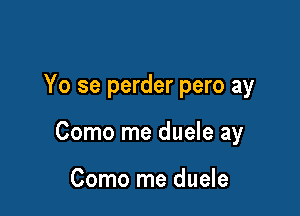 Yo se perder pero ay

Como me duele ay

Como me duele